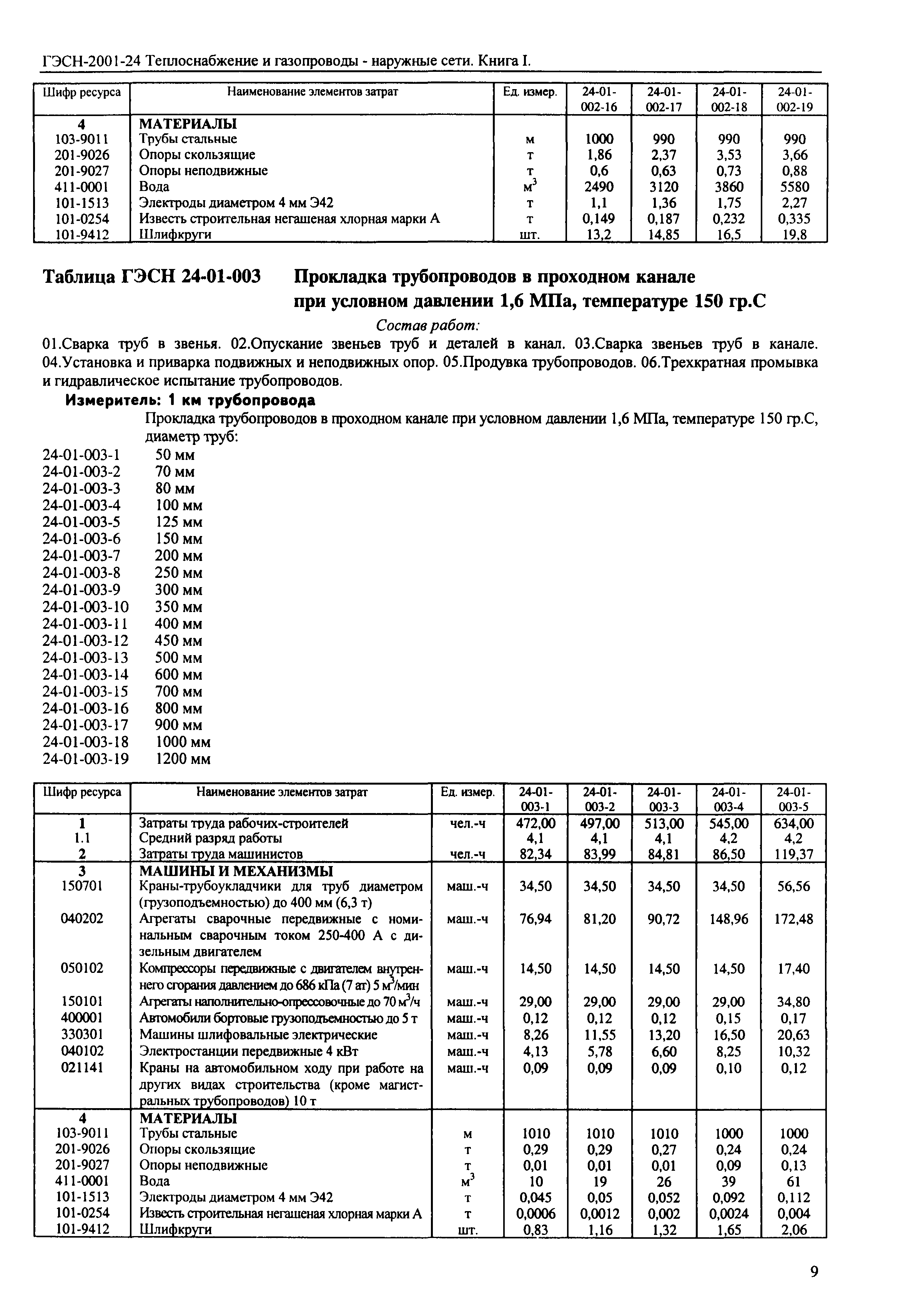 ГЭСН-2001-24 Теплоснабжение и газопроводы - наружные сети. Книга I.

| Шифр ресурса | Наименование элементов затрат | Ед. измер. | 24-01-002-16 | 24-01-002-17 | 24-01-002-18 | 24-01-002-19 |
|---|---|---|---|---|---|---|
| 4 | МАТЕРИАЛЫ | | | | | |
| 103-9011 | Трубы стальные | м | 1000 | 990 | 990 | 990 |
| 201-9026 | Опоры скользящие | т | 1,86 | 2,37 | 3,53 | 3,66 |
| 201-9027 | Опоры неподвижные | т | 0,6 | 0,63 | 0,73 | 0,88 |
| 411-0001 | Вода | $м^3$ | 2490 | 3120 | 3860 | 5580 |
| 101-1513 | Электроды диаметром 4 мм Э42 | т | 1,1 | 1,36 | 1,75 | 2,27 |
| 101-0254 | Известь строительная негашеная хлорная марки А | т | 0,149 | 0,187 | 0,232 | 0,335 |
| 101-9412 | Шлифкруги | шт. | 13,2 | 14,85 | 16,5 | 19,8 |

Таблица ГЭСН 24-01-003 Прокладка трубопроводов в проходном канале при условном давлении 1,6 МПа, температуре 150 гр.С

Состав работ:

01.Сварка труб в звенья. 02.Опускание звеньев труб и деталей в канал. 03.Сварка звеньев труб в канале. 04.Установка и приварка подвижных и неподвижных опор. 05.Продувка трубопроводов. 06.Трехкратная промывка и гидравлическое испытание трубопроводов.

Измеритель: 1 км трубопровода

Прокладка трубопроводов в проходном канале при условном давлении 1,6 МПа, температуре 150 гр.С, диаметр труб:

24-01-003-1 50 мм
24-01-003-2 70 мм
24-01-003-3 80 мм
24-01-003-4 100 мм
24-01-003-5 125 мм
24-01-003-6 150 мм
24-01-003-7 200 мм
24-01-003-8 250 мм
24-01-003-9 300 мм
24-01-003-10 350 мм
24-01-003-11 400 мм
24-01-003-12 450 мм
24-01-003-13 500 мм
24-01-003-14 600 мм
24-01-003-15 700 мм
24-01-003-16 800 мм
24-01-003-17 900 мм
24-01-003-18 1000 мм
24-01-003-19 1200 мм

| Шифр ресурса | Наименование элементов затрат | Ед. измер. | 24-01-003-1 | 24-01-003-2 | 24-01-003-3 | 24-01-003-4 | 24-01-003-5 |
|---|---|---|---|---|---|---|---|
| 1 | Затраты труда рабочих-строителей | чел.-ч | 472,00 | 497,00 | 513,00 | 545,00 | 634,00 |
| 1.1 | Средний разряд работы | | 4,1 | 4,1 | 4,1 | 4,2 | 4,2 |
| 2 | Затраты труда машинистов | чел.-ч | 82,34 | 83,99 | 84,81 | 86,50 | 119,37 |
| 3 | МАШИНЫ И МЕХАНИЗМЫ | | | | | | |
| 150701 | Краны-трубоукладчики для труб диаметром (грузоподъемностью) до 400 мм (6,3 т) | маш.-ч | 34,50 | 34,50 | 34,50 | 34,50 | 56,56 |
| 040202 | Агрегаты сварочные передвижные с номинальным сварочным током 250-400 А с дизельным двигателем | маш.-ч | 76,94 | 81,20 | 90,72 | 148,96 | 172,48 |
| 050102 | Компрессоры передвижные с двигателем внутреннего сгорания давлением до 686 кПа (7 ат) 5 $м^3$/мин | маш.-ч | 14,50 | 14,50 | 14,50 | 14,50 | 17,40 |
| 150101 | Агрегаты наполнительно-опрессовочные до 70 $м^3$/ч | маш.-ч | 29,00 | 29,00 | 29,00 | 29,00 | 34,80 |
| 400001 | Автомобили бортовые грузоподъемностью до 5 т | маш.-ч | 0,12 | 0,12 | 0,12 | 0,15 | 0,17 |
| 330301 | Машины шлифовальные электрические | маш.-ч | 8,26 | 11,55 | 13,20 | 16,50 | 20,63 |
| 040102 | Электростанции передвижные 4 кВт | маш.-ч | 4,13 | 5,78 | 6,60 | 8,25 | 10,32 |
| 021141 | Краны на автомобильном ходу при работе на других видах строительства (кроме магистральных трубопроводов) 10 т | маш.-ч | 0,09 | 0,09 | 0,09 | 0,10 | 0,12 |
| 4 | МАТЕРИАЛЫ | | | | | | |
| 103-9011 | Трубы стальные | м | 1010 | 1010 | 1010 | 1000 | 1000 |
| 201-9026 | Опоры скользящие | т | 0,29 | 0,29 | 0,27 | 0,24 | 0,24 |
| 201-9027 | Опоры неподвижные | т | 0,01 | 0,01 | 0,01 | 0,09 | 0,13 |
| 411-0001 | Вода | $м^3$ | 10 | 19 | 26 | 39 | 61 |
| 101-1513 | Электроды диаметром 4 мм Э42 | т | 0,045 | 0,05 | 0,052 | 0,092 | 0,112 |
| 101-0254 | Известь строительная негашеная хлорная марки А | т | 0,0006 | 0,0012 | 0,002 | 0,0024 | 0,004 |
| 101-9412 | Шлифкруги | шт. | 0,83 | 1,16 | 1,32 | 1,65 | 2,06 |

9